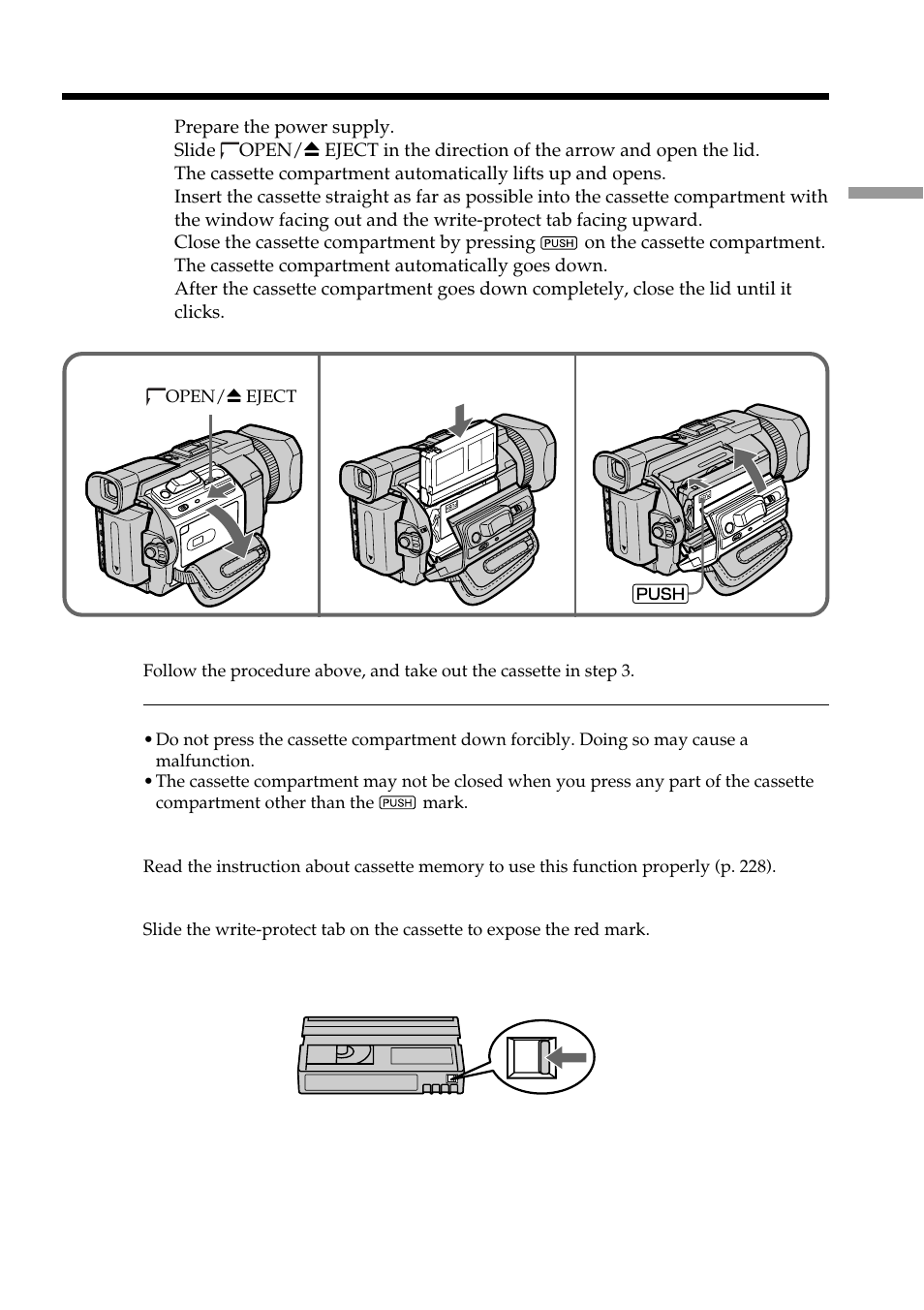 Prepare the power supply.
Slide OPEN/⏏ EJECT in the direction of the arrow and open the lid.
The cassette compartment automatically lifts up and opens.
Insert the cassette straight as far as possible into the cassette compartment with the window facing out and the write-protect tab facing upward.
Close the cassette compartment by pressing PUSH on the cassette compartment.
The cassette compartment automatically goes down.
After the cassette compartment goes down completely, close the lid until it clicks.

OPEN/⏏ EJECT

PUSH

Follow the procedure above, and take out the cassette in step 3.

• Do not press the cassette compartment down forcibly. Doing so may cause a malfunction.
• The cassette compartment may not be closed when you press any part of the cassette compartment other than the PUSH mark.

Read the instruction about cassette memory to use this function properly (p. 228).

Slide the write-protect tab on the cassette to expose the red mark.